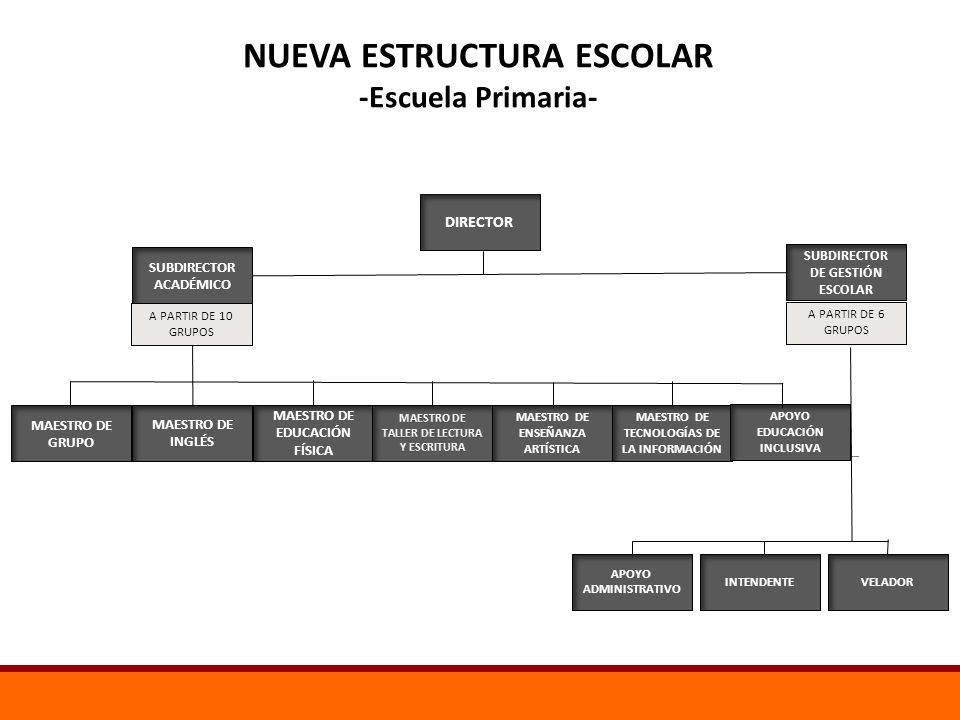 NUEVA ESTRUCTURA ESCOLAR
-Escuela Primaria-

DIRECTOR

SUBDIRECTOR ACADÉMICO

A PARTIR DE 10 GRUPOS

SUBDIRECTOR DE GESTIÓN ESCOLAR

A PARTIR DE 6 GRUPOS

MAESTRO DE GRUPO

MAESTRO DE INGLÉS

MAESTRO DE EDUCACIÓN FÍSICA

MAESTRO DE TALLER DE LECTURA Y ESCRITURA

MAESTRO DE ENSEÑANZA ARTÍSTICA

MAESTRO DE TECNOLOGÍAS DE LA INFORMACIÓN

APOYO EDUCACIÓN INCLUSIVA

APOYO ADMINISTRATIVO

INTENDENTE

VELADOR